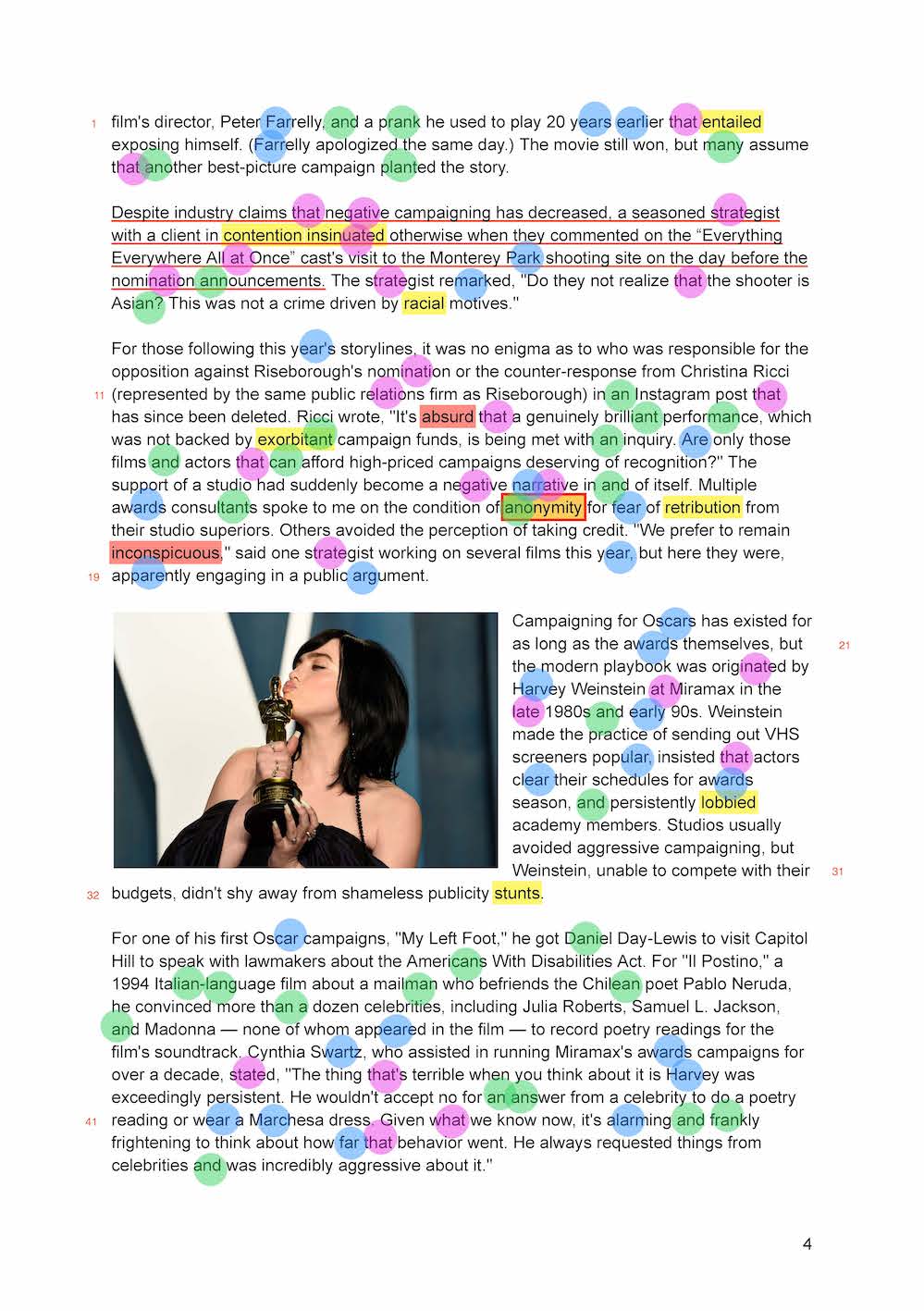 1 film's director, Peter Farrelly, and a prank he used to play 20 years earlier that entailed exposing himself. (Farrelly apologized the same day.) The movie still won, but many assume that another best-picture campaign planted the story.

Despite industry claims that negative campaigning has decreased, a seasoned strategist with a client in contention insinuated otherwise when they commented on the "Everything Everywhere All at Once" cast's visit to the Monterey Park shooting site on the day before the nomination announcements. The strategist remarked, "Do they not realize that the shooter is Asian? This was not a crime driven by racial motives."

For those following this year's storylines, it was no enigma as to who was responsible for the opposition against Riseborough's nomination or the counter-response from Christina Ricci
11 (represented by the same public relations firm as Riseborough) in an Instagram post that has since been deleted. Ricci wrote, "It's absurd that a genuinely brilliant performance, which was not backed by exorbitant campaign funds, is being met with an inquiry. Are only those films and actors that can afford high-priced campaigns deserving of recognition?" The support of a studio had suddenly become a negative narrative in and of itself. Multiple awards consultants spoke to me on the condition of anonymity for fear of retribution from their studio superiors. Others avoided the perception of taking credit. "We prefer to remain inconspicuous," said one strategist working on several films this year, but here they were,
19 apparently engaging in a public argument.

Campaigning for Oscars has existed for as long as the awards themselves, but
21 the modern playbook was originated by Harvey Weinstein at Miramax in the late 1980s and early 90s. Weinstein made the practice of sending out VHS screeners popular, insisted that actors clear their schedules for awards season, and persistently lobbied academy members. Studios usually avoided aggressive campaigning, but Weinstein, unable to compete with their 31
32 budgets, didn't shy away from shameless publicity stunts.

For one of his first Oscar campaigns, "My Left Foot," he got Daniel Day-Lewis to visit Capitol Hill to speak with lawmakers about the Americans With Disabilities Act. For "Il Postino," a 1994 Italian-language film about a mailman who befriends the Chilean poet Pablo Neruda, he convinced more than a dozen celebrities, including Julia Roberts, Samuel L. Jackson, and Madonna — none of whom appeared in the film — to record poetry readings for the film's soundtrack. Cynthia Swartz, who assisted in running Miramax's awards campaigns for over a decade, stated, "The thing that's terrible when you think about it is Harvey was exceedingly persistent. He wouldn't accept no for an answer from a celebrity to do a poetry
41 reading or wear a Marchesa dress. Given what we know now, it's alarming and frankly frightening to think about how far that behavior went. He always requested things from celebrities and was incredibly aggressive about it."

4